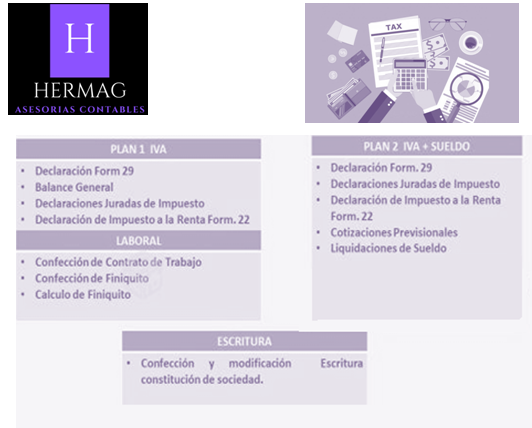 H
HERMAG
ASESORIAS CONTABLES

TAX

PLAN 1 IVA

• Declaración Form 29
• Balance General
• Declaraciones Juradas de Impuesto
• Declaración de Impuesto a la Renta Form. 22

LABORAL

• Confección de Contrato de Trabajo
• Confección de Finiquito
• Calculo de Finiquito

PLAN 2 IVA + SUELDO

• Declaración Form. 29
• Declaraciones Juradas de Impuesto
• Declaración de Impuesto a la Renta Form. 22
• Cotizaciones Previsionales
• Liquidaciones de Sueldo

ESCRITURA

• Confección y modificación Escritura constitución de sociedad.